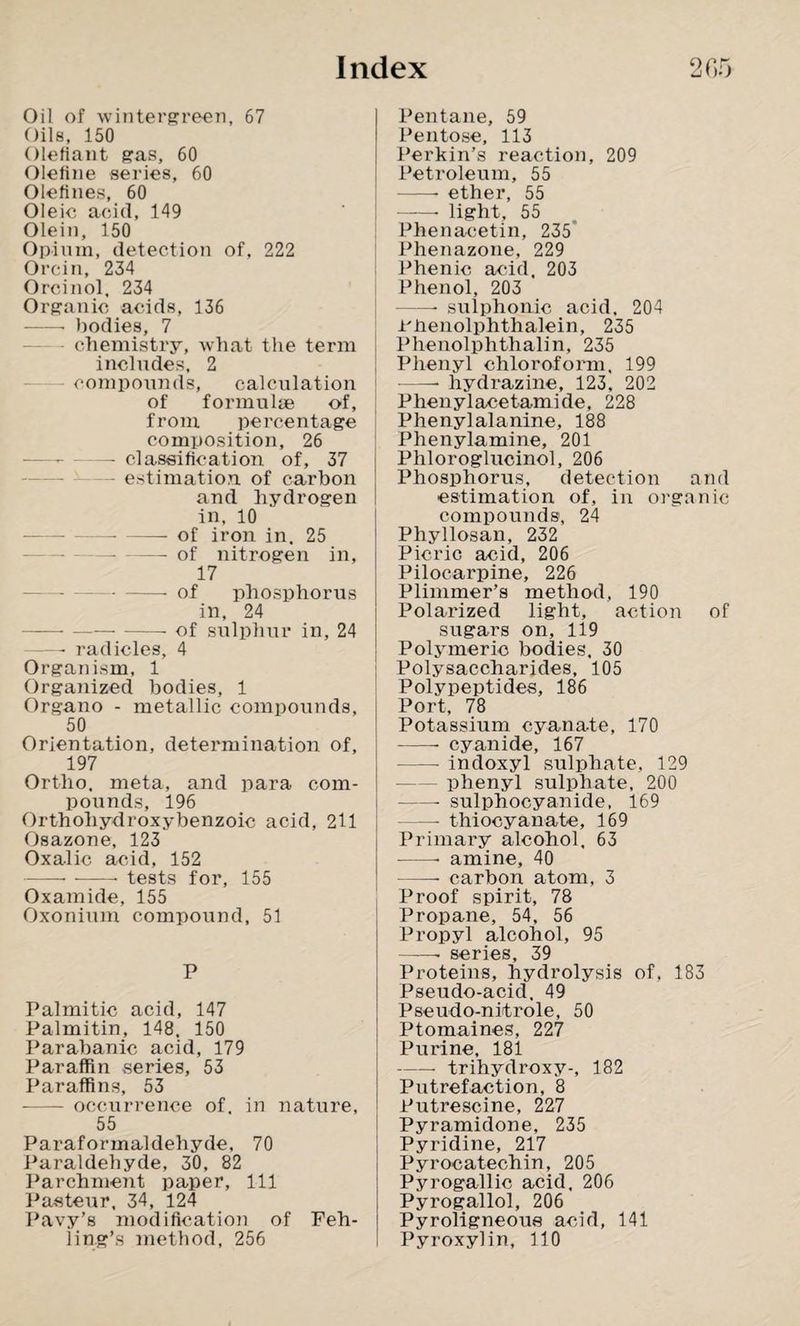 Index 265

Oil of wintergreen, 67
Oils, 150
Olefiant gas, 60
Olefine series, 60
Olefines, 60
Oleic acid, 149
Olein, 150
Opium, detection of, 222
Orcin, 234
Orcinol, 234
Organic acids, 136
—— bodies, 7
—— chemistry, what the term includes, 2
—— compounds, calculation of formulæ of, from percentage composition, 26
—— —— classification of, 37
—— —— estimation of carbon and hydrogen in, 10
—— —— —— of iron in, 25
—— —— —— of nitrogen in, 17
—— —— —— of phosphorus in, 24
—— —— —— of sulphur in, 24
—— radicles, 4
Organism, 1
Organized bodies, 1
Organo - metallic compounds, 50
Orientation, determination of, 197
Ortho, meta, and para compounds, 196
Orthohydroxybenzoic acid, 211
Osazone, 123
Oxalic acid, 152
—— —— tests for, 155
Oxamide, 155
Oxonium compound, 51

P

Palmitic acid, 147
Palmitin, 148, 150
Parabanic acid, 179
Paraffin series, 53
Paraffins, 53
—— occurrence of, in nature, 55
Paraformaldehyde, 70
Paraldehyde, 30, 82
Parchment paper, 111
Pasteur, 34, 124
Pavy's modification of Fehling's method, 256

Pentane, 59
Pentose, 113
Perkin's reaction, 209
Petroleum, 55
—— ether, 55
—— light, 55
Phenacetin, 235
Phenazone, 229
Phenic acid, 203
Phenol, 203
—— sulphonic acid, 204
Phenolphthalein, 235
Phenolphthalin, 235
Phenyl chloroform, 199
—— hydrazine, 123, 202
Phenylacetamide, 228
Phenylalanine, 188
Phenylamine, 201
Phloroglucinol, 206
Phosphorus, detection and estimation of, in organic compounds, 24
Phyllosan, 232
Picric acid, 206
Pilocarpine, 226
Plimmer's method, 190
Polarized light, action of sugars on, 119
Polymeric bodies, 30
Polysaccharides, 105
Polypeptides, 186
Port, 78
Potassium cyanate, 170
—— cyanide, 167
—— indoxyl sulphate, 129
—— phenyl sulphate, 200
—— sulphocyanide, 169
—— thiocyanate, 169
Primary alcohol, 63
—— amine, 40
—— carbon atom, 3
Proof spirit, 78
Propane, 54, 56
Propyl alcohol, 95
—— series, 39
Proteins, hydrolysis of, 183
Pseudo-acid, 49
Pseudo-nitrole, 50
Ptomaines, 227
Purine, 181
—— trihydroxy-, 182
Putrefaction, 8
Putrescine, 227
Pyramidone, 235
Pyridine, 217
Pyrocatechin, 205
Pyrogallic acid, 206
Pyrogallol, 206
Pyroligneous acid, 141
Pyroxylin, 110